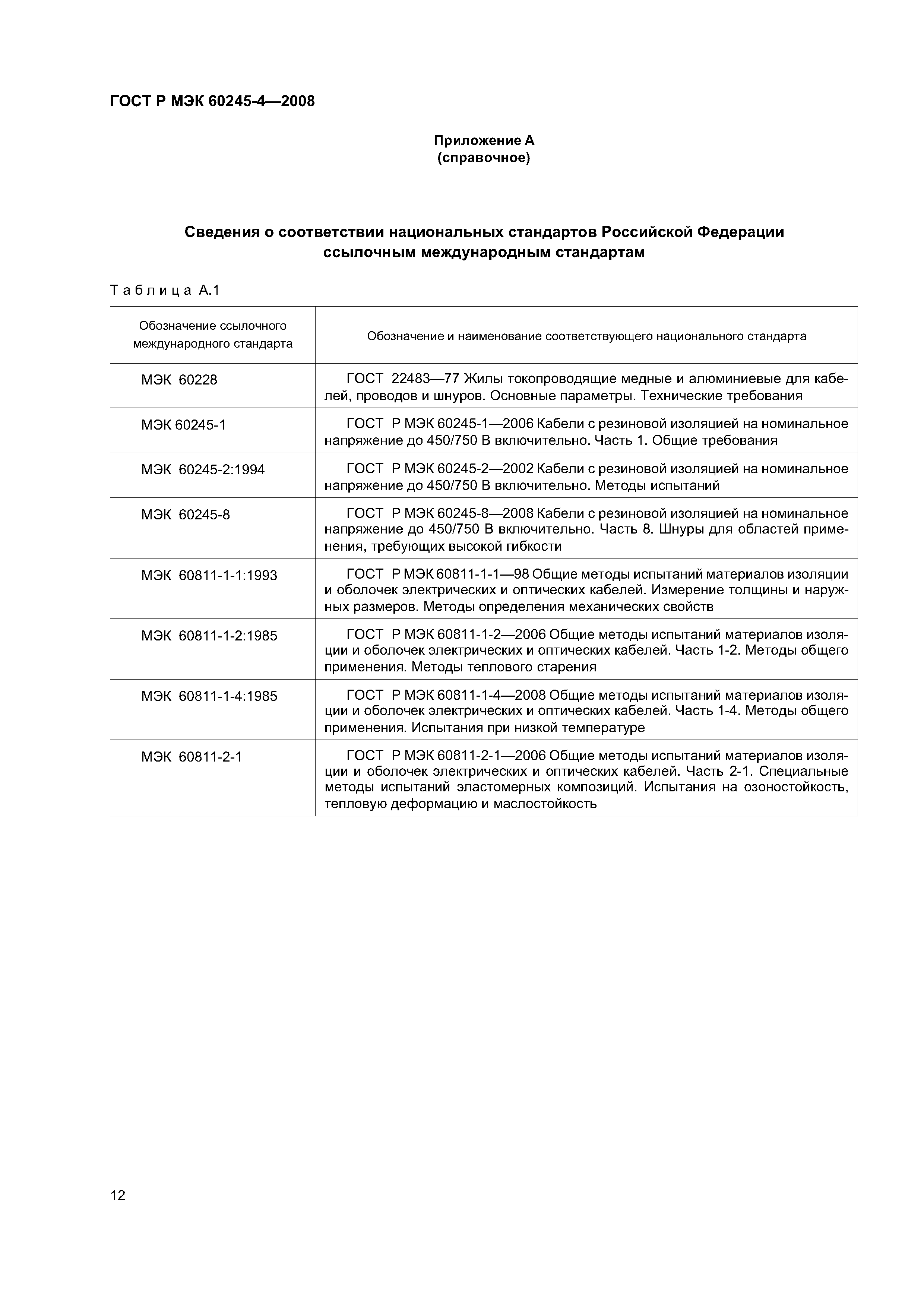 ГОСТ Р МЭК 60245-4—2008

Приложение А
(справочное)

Сведения о соответствии национальных стандартов Российской Федерации ссылочным международным стандартам

Таблица А.1

| Обозначение ссылочного международного стандарта | Обозначение и наименование соответствующего национального стандарта |
|---|---|
| МЭК 60228 | ГОСТ 22483—77 Жилы токопроводящие медные и алюминиевые для кабелей, проводов и шнуров. Основные параметры. Технические требования |
| МЭК 60245-1 | ГОСТ Р МЭК 60245-1—2006 Кабели с резиновой изоляцией на номинальное напряжение до 450/750 В включительно. Часть 1. Общие требования |
| МЭК 60245-2:1994 | ГОСТ Р МЭК 60245-2—2002 Кабели с резиновой изоляцией на номинальное напряжение до 450/750 В включительно. Методы испытаний |
| МЭК 60245-8 | ГОСТ Р МЭК 60245-8—2008 Кабели с резиновой изоляцией на номинальное напряжение до 450/750 В включительно. Часть 8. Шнуры для областей применения, требующих высокой гибкости |
| МЭК 60811-1-1:1993 | ГОСТ Р МЭК 60811-1-1—98 Общие методы испытаний материалов изоляции и оболочек электрических и оптических кабелей. Измерение толщины и наружных размеров. Методы определения механических свойств |
| МЭК 60811-1-2:1985 | ГОСТ Р МЭК 60811-1-2—2006 Общие методы испытаний материалов изоляции и оболочек электрических и оптических кабелей. Часть 1-2. Методы общего применения. Методы теплового старения |
| МЭК 60811-1-4:1985 | ГОСТ Р МЭК 60811-1-4—2008 Общие методы испытаний материалов изоляции и оболочек электрических и оптических кабелей. Часть 1-4. Методы общего применения. Испытания при низкой температуре |
| МЭК 60811-2-1 | ГОСТ Р МЭК 60811-2-1—2006 Общие методы испытаний материалов изоляции и оболочек электрических и оптических кабелей. Часть 2-1. Специальные методы испытаний эластомерных композиций. Испытания на озоностойкость, тепловую деформацию и маслостойкость |

12